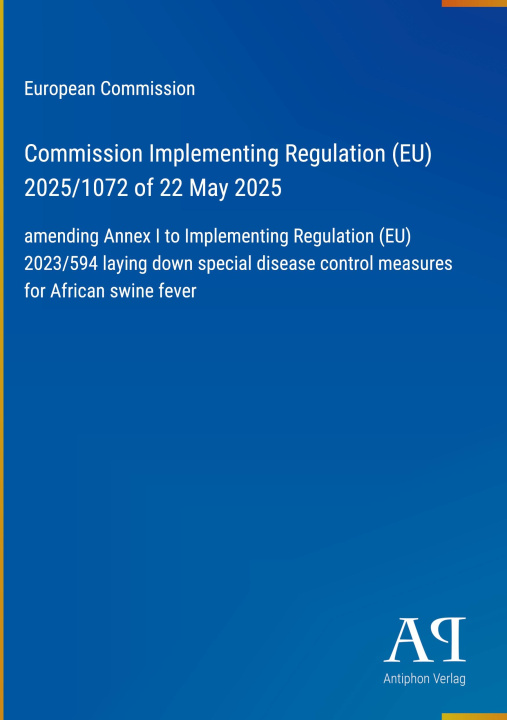 European Commission

Commission Implementing Regulation (EU) 2025/1072 of 22 May 2025

amending Annex I to Implementing Regulation (EU) 2023/594 laying down special disease control measures for African swine fever

AP

Antiphon Verlag